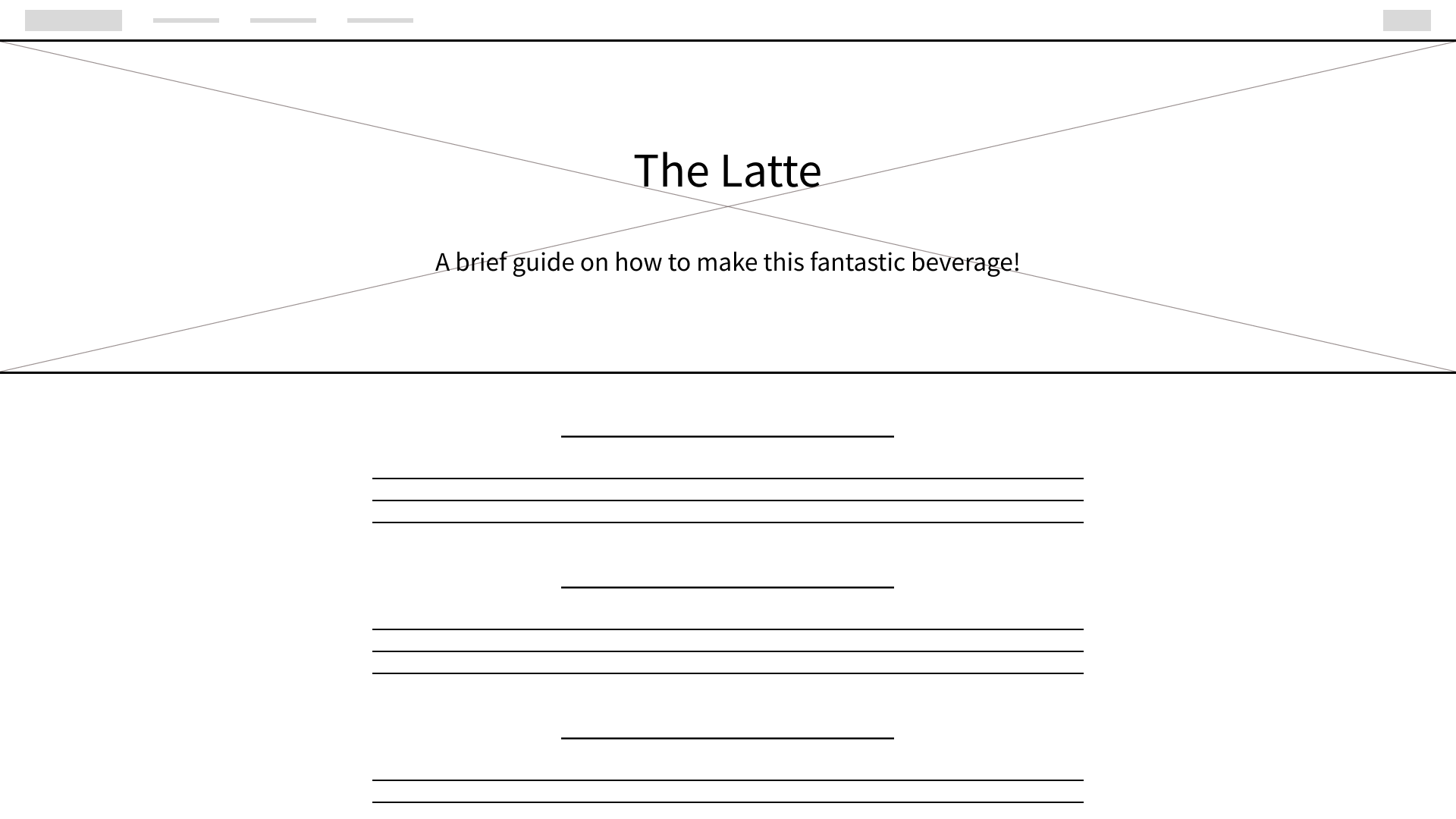 The Latte

A brief guide on how to make this fantastic beverage!